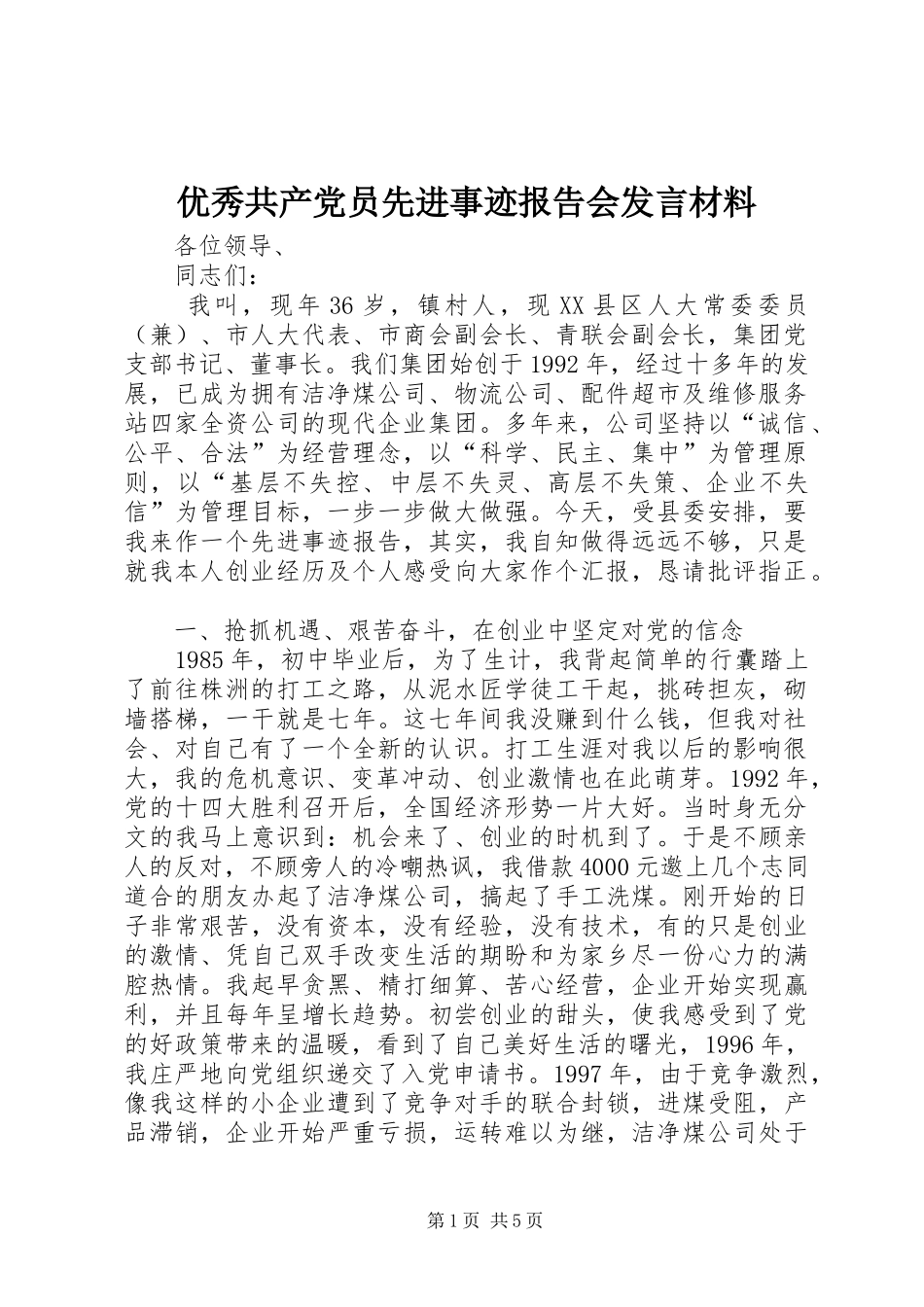 优秀共产党员先进事迹报告会发言材料

各位领导、

同志们：

我叫，现年36岁，镇村人，现XX县区人大常委委员（兼）、市人大代表、市商会副会长、青联会副会长，集团党支部书记、董事长。我们集团始创于1992年，经过十多年的发展，已成为拥有洁净煤公司、物流公司、配件超市及维修服务站四家全资公司的现代企业集团。多年来，公司坚持以“诚信、公平、合法”为经营理念，以“科学、民主、集中”为管理原则，以“基层不失控、中层不失灵、高层不失策、企业不失信”为管理目标，一步一步做大做强。今天，受县委安排，要我来作一个先进事迹报告，其实，我自知做得远远不够，只是就我本人创业经历及个人感受向大家作个汇报，恳请批评指正。

一、抢抓机遇、艰苦奋斗，在创业中坚定对党的信念

1985年，初中毕业后，为了生计，我背起简单的行囊踏上了前往株洲的打工之路，从泥水匠学徒工干起，挑砖担灰，砌墙搭梯，一干就是七年。这七年间我没赚到什么钱，但我对社会、对自己有了一个全新的认识。打工生涯对我以后的影响很大，我的危机意识、变革冲动、创业激情也在此萌芽。1992年，党的十四大胜利召开后，全国经济形势一片大好。当时身无分文的我马上意识到：机会来了、创业的时机到了。于是不顾亲人的反对，不顾旁人的冷嘲热讽，我借款4000元邀上几个志同道合的朋友办起了洁净煤公司，搞起了手工洗煤。刚开始的日子非常艰苦，没有资本，没有经验，没有技术，有的只是创业的激情、凭自己双手改变生活的期盼和为家乡尽一份心力的满腔热情。我起早贪黑、精打细算、苦心经营，企业开始实现赢利，并且每年呈增长趋势。初尝创业的甜头，使我感受到了党的好政策带来的温暖，看到了自己美好生活的曙光，1996年，我庄严地向党组织递交了入党申请书。1997年，由于竞争激烈，像我这样的小企业遭到了竞争对手的联合封锁，进煤受阻，产品滞销，企业开始严重亏损，运转难以为继，洁净煤公司处于

第1页 共5页